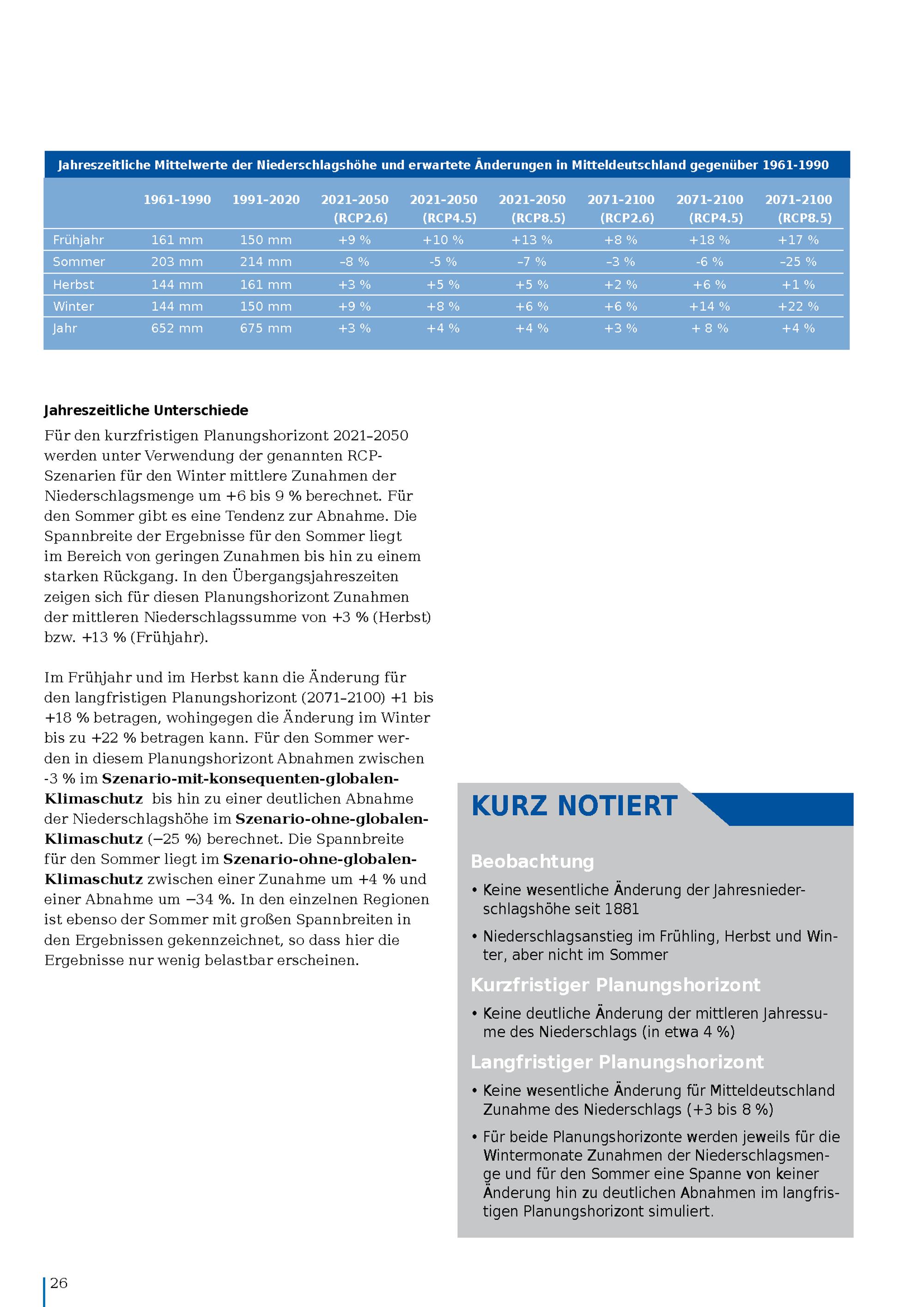 Jahreszeitliche Mittelwerte der Niederschlagshöhe und erwartete Änderungen in Mitteldeutschland gegenüber 1961-1990

| | 1961-1990 | 1991-2020 | 2021-2050 (RCP2.6) | 2021-2050 (RCP4.5) | 2021-2050 (RCP8.5) | 2071-2100 (RCP2.6) | 2071-2100 (RCP4.5) | 2071-2100 (RCP8.5) |
|---|---|---|---|---|---|---|---|---|
| Frühjahr | 161 mm | 150 mm | +9 % | +10 % | +13 % | +8 % | +18 % | +17 % |
| Sommer | 203 mm | 214 mm | –8 % | -5 % | –7 % | –3 % | -6 % | –25 % |
| Herbst | 144 mm | 161 mm | +3 % | +5 % | +5 % | +2 % | +6 % | +1 % |
| Winter | 144 mm | 150 mm | +9 % | +8 % | +6 % | +6 % | +14 % | +22 % |
| Jahr | 652 mm | 675 mm | +3 % | +4 % | +4 % | +3 % | + 8 % | +4 % |

Jahreszeitliche Unterschiede
Für den kurzfristigen Planungshorizont 2021–2050 werden unter Verwendung der genannten RCP-Szenarien für den Winter mittlere Zunahmen der Niederschlagsmenge um +6 bis 9 % berechnet. Für den Sommer gibt es eine Tendenz zur Abnahme. Die Spannbreite der Ergebnisse für den Sommer liegt im Bereich von geringen Zunahmen bis hin zu einem starken Rückgang. In den Übergangsjahreszeiten zeigen sich für diesen Planungshorizont Zunahmen der mittleren Niederschlagssumme von +3 % (Herbst) bzw. +13 % (Frühjahr).

Im Frühjahr und im Herbst kann die Änderung für den langfristigen Planungshorizont (2071–2100) +1 bis +18 % betragen, wohingegen die Änderung im Winter bis zu +22 % betragen kann. Für den Sommer werden in diesem Planungshorizont Abnahmen zwischen -3 % im Szenario-mit-konsequenten-globalen-Klimaschutz bis hin zu einer deutlichen Abnahme der Niederschlagshöhe im Szenario-ohne-globalen-Klimaschutz (–25 %) berechnet. Die Spannbreite für den Sommer liegt im Szenario-ohne-globalen-Klimaschutz zwischen einer Zunahme um +4 % und einer Abnahme um –34 %. In den einzelnen Regionen ist ebenso der Sommer mit großen Spannbreiten in den Ergebnissen gekennzeichnet, so dass hier die Ergebnisse nur wenig belastbar erscheinen.

KURZ NOTIERT

Beobachtung
• Keine wesentliche Änderung der Jahresniederschlagshöhe seit 1881
• Niederschlagsanstieg im Frühling, Herbst und Winter, aber nicht im Sommer

Kurzfristiger Planungshorizont
• Keine deutliche Änderung der mittleren Jahressume des Niederschlags (in etwa 4 %)

Langfristiger Planungshorizont
• Keine wesentliche Änderung für Mitteldeutschland Zunahme des Niederschlags (+3 bis 8 %)
• Für beide Planungshorizonte werden jeweils für die Wintermonate Zunahmen der Niederschlagsmenge und für den Sommer eine Spanne von keiner Änderung hin zu deutlichen Abnahmen im langfristigen Planungshorizont simuliert.

26